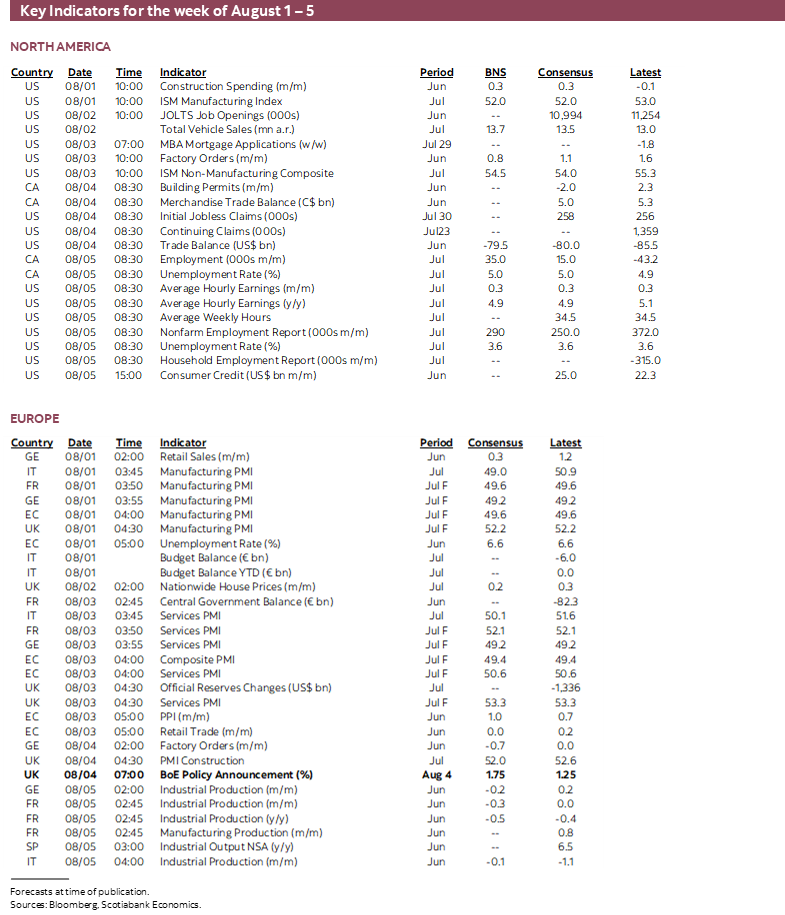 Key Indicators for the week of August 1 – 5

NORTH AMERICA

| Country | Date | Time | Indicator | Period | BNS | Consensus | Latest |
|---|---|---|---|---|---|---|---|
| US | 08/01 | 10:00 | Construction Spending (m/m) | Jun | 0.3 | 0.3 | -0.1 |
| US | 08/01 | 10:00 | ISM Manufacturing Index | Jul | 52.0 | 52.0 | 53.0 |
| US | 08/02 | 10:00 | JOLTS Job Openings (000s) | Jun | -- | 10,994 | 11,254 |
| US | 08/02 | | Total Vehicle Sales (mn a.r.) | Jul | 13.7 | 13.5 | 13.0 |
| US | 08/03 | 07:00 | MBA Mortgage Applications (w/w) | Jul 29 | -- | -- | -1.8 |
| US | 08/03 | 10:00 | Factory Orders (m/m) | Jun | 0.8 | 1.1 | 1.6 |
| US | 08/03 | 10:00 | ISM Non-Manufacturing Composite | Jul | 54.5 | 54.0 | 55.3 |
| CA | 08/04 | 08:30 | Building Permits (m/m) | Jun | -- | -2.0 | 2.3 |
| CA | 08/04 | 08:30 | Merchandise Trade Balance (C$ bn) | Jun | -- | 5.0 | 5.3 |
| US | 08/04 | 08:30 | Initial Jobless Claims (000s) | Jul 30 | -- | 258 | 256 |
| US | 08/04 | 08:30 | Continuing Claims (000s) | Jul23 | -- | -- | 1,359 |
| US | 08/04 | 08:30 | Trade Balance (US$ bn) | Jun | -79.5 | -80.0 | -85.5 |
| CA | 08/05 | 08:30 | Employment (000s m/m) | Jul | 35.0 | 15.0 | -43.2 |
| CA | 08/05 | 08:30 | Unemployment Rate (%) | Jul | 5.0 | 5.0 | 4.9 |
| US | 08/05 | 08:30 | Average Hourly Earnings (m/m) | Jul | 0.3 | 0.3 | 0.3 |
| US | 08/05 | 08:30 | Average Hourly Earnings (y/y) | Jul | 4.9 | 4.9 | 5.1 |
| US | 08/05 | 08:30 | Average Weekly Hours | Jul | -- | 34.5 | 34.5 |
| US | 08/05 | 08:30 | Nonfarm Employment Report (000s m/m) | Jul | 290 | 250.0 | 372.0 |
| US | 08/05 | 08:30 | Unemployment Rate (%) | Jul | 3.6 | 3.6 | 3.6 |
| US | 08/05 | 08:30 | Household Employment Report (000s m/m) | Jul | -- | -- | -315.0 |
| US | 08/05 | 15:00 | Consumer Credit (US$ bn m/m) | Jun | -- | 25.0 | 22.3 |

EUROPE

| Country | Date | Time | Indicator | Period | Consensus | Latest |
|---|---|---|---|---|---|---|
| GE | 08/01 | 02:00 | Retail Sales (m/m) | Jun | 0.3 | 1.2 |
| IT | 08/01 | 03:45 | Manufacturing PMI | Jul | 49.0 | 50.9 |
| FR | 08/01 | 03:50 | Manufacturing PMI | Jul F | 49.6 | 49.6 |
| GE | 08/01 | 03:55 | Manufacturing PMI | Jul F | 49.2 | 49.2 |
| EC | 08/01 | 04:00 | Manufacturing PMI | Jul F | 49.6 | 49.6 |
| UK | 08/01 | 04:30 | Manufacturing PMI | Jul F | 52.2 | 52.2 |
| EC | 08/01 | 05:00 | Unemployment Rate (%) | Jun | 6.6 | 6.6 |
| IT | 08/01 | | Budget Balance (€ bn) | Jul | -- | -6.0 |
| IT | 08/01 | | Budget Balance YTD (€ bn) | Jul | -- | 0.0 |
| UK | 08/02 | 02:00 | Nationwide House Prices (m/m) | Jul | 0.2 | 0.3 |
| FR | 08/03 | 02:45 | Central Government Balance (€ bn) | Jun | -- | -82.3 |
| IT | 08/03 | 03:45 | Services PMI | Jul | 50.1 | 51.6 |
| FR | 08/03 | 03:50 | Services PMI | Jul F | 52.1 | 52.1 |
| GE | 08/03 | 03:55 | Services PMI | Jul F | 49.2 | 49.2 |
| EC | 08/03 | 04:00 | Composite PMI | Jul F | 49.4 | 49.4 |
| EC | 08/03 | 04:00 | Services PMI | Jul F | 50.6 | 50.6 |
| UK | 08/03 | 04:30 | Official Reserves Changes (US$ bn) | Jul | -- | -1,336 |
| UK | 08/03 | 04:30 | Services PMI | Jul F | 53.3 | 53.3 |
| EC | 08/03 | 05:00 | PPI (m/m) | Jun | 1.0 | 0.7 |
| EC | 08/03 | 05:00 | Retail Trade (m/m) | Jun | 0.0 | 0.2 |
| GE | 08/04 | 02:00 | Factory Orders (m/m) | Jun | -0.7 | 0.0 |
| UK | 08/04 | 04:30 | PMI Construction | Jul | 52.0 | 52.6 |
| UK | 08/04 | 07:00 | BoE Policy Announcement (%) | Aug 4 | 1.75 | 1.25 |
| GE | 08/05 | 02:00 | Industrial Production (m/m) | Jun | -0.2 | 0.2 |
| FR | 08/05 | 02:45 | Industrial Production (m/m) | Jun | -0.3 | 0.0 |
| FR | 08/05 | 02:45 | Industrial Production (y/y) | Jun | -0.5 | -0.4 |
| FR | 08/05 | 02:45 | Manufacturing Production (m/m) | Jun | -- | 0.8 |
| SP | 08/05 | 03:00 | Industrial Output NSA (y/y) | Jun | -- | 6.5 |
| IT | 08/05 | 04:00 | Industrial Production (m/m) | Jun | -0.1 | -1.1 |

Forecasts at time of publication.
Sources: Bloomberg, Scotiabank Economics.